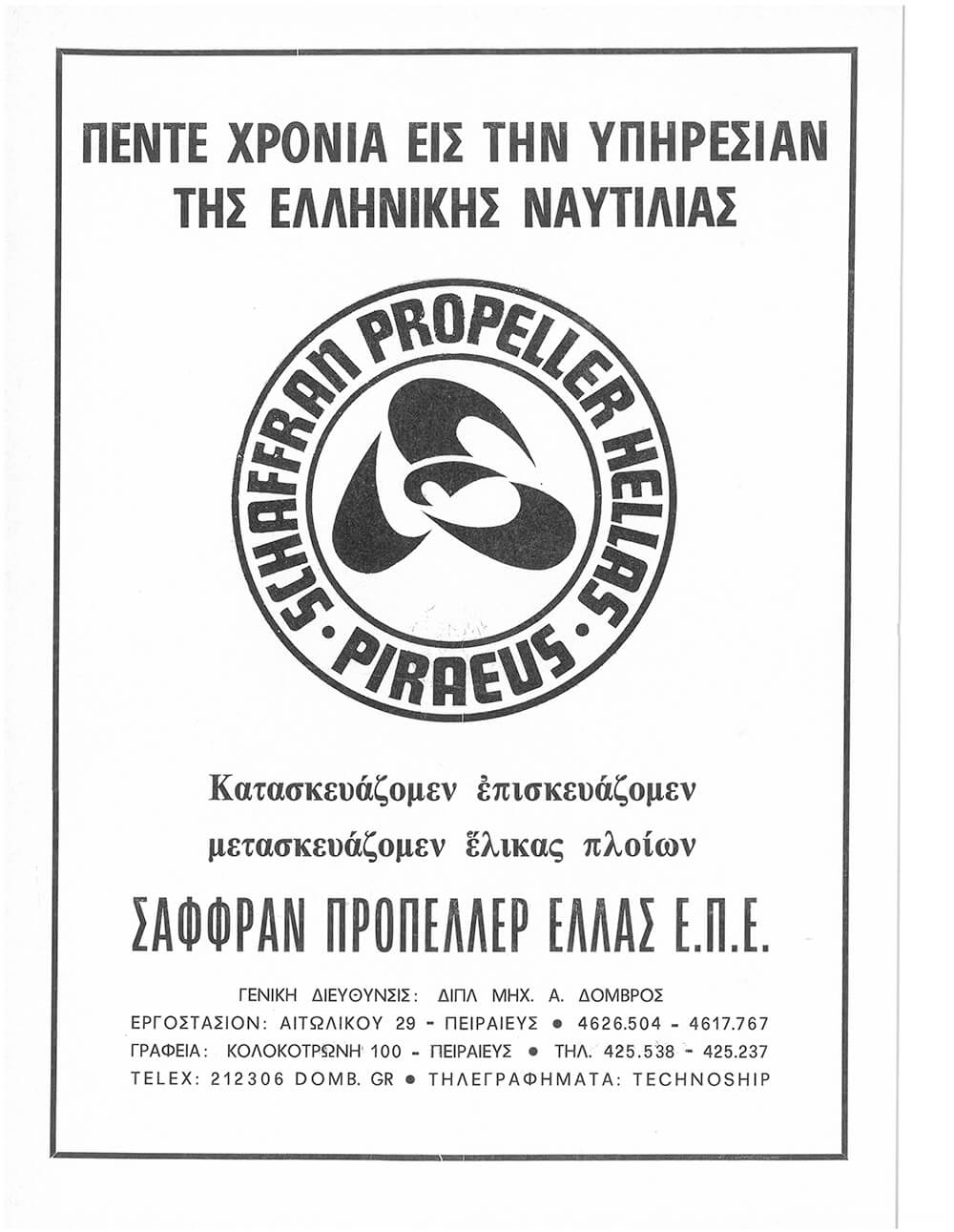 ΠΕΝΤΕ ΧΡΟΝΙΑ ΕΙΣ ΤΗΝ ΥΠΗΡΕΣΙΑΝ ΤΗΣ ΕΛΛΗΝΙΚΗΣ ΝΑΥΤΙΛΙΑΣ

SCHAFFRAN PROPELLER HELLAS • PIRAEUS •

Κατασκευάζομεν ἐπισκευάζομεν μετασκευάζομεν ἕλικας πλοίων

ΣΑΦΦΡΑΝ ΠΡΟΠΕΛΛΕΡ ΕΛΛΑΣ Ε.Π.Ε.

ΓΕΝΙΚΗ ΔΙΕΥΘΥΝΣΙΣ: ΔΙΠΛ ΜΗΧ. Α. ΔΟΜΒΡΟΣ
ΕΡΓΟΣΤΑΣΙΟΝ: ΑΙΤΩΛΙΚΟΥ 29 - ΠΕΙΡΑΙΕΥΣ • 4626.504 - 4617.767
ΓΡΑΦΕΙΑ: ΚΟΛΟΚΟΤΡΩΝΗ 100 - ΠΕΙΡΑΙΕΥΣ • ΤΗΛ. 425.538 - 425.237
TELEX: 212306 DOMB. GR • ΤΗΛΕΓΡΑΦΗΜΑΤΑ: TECHNOSHIP